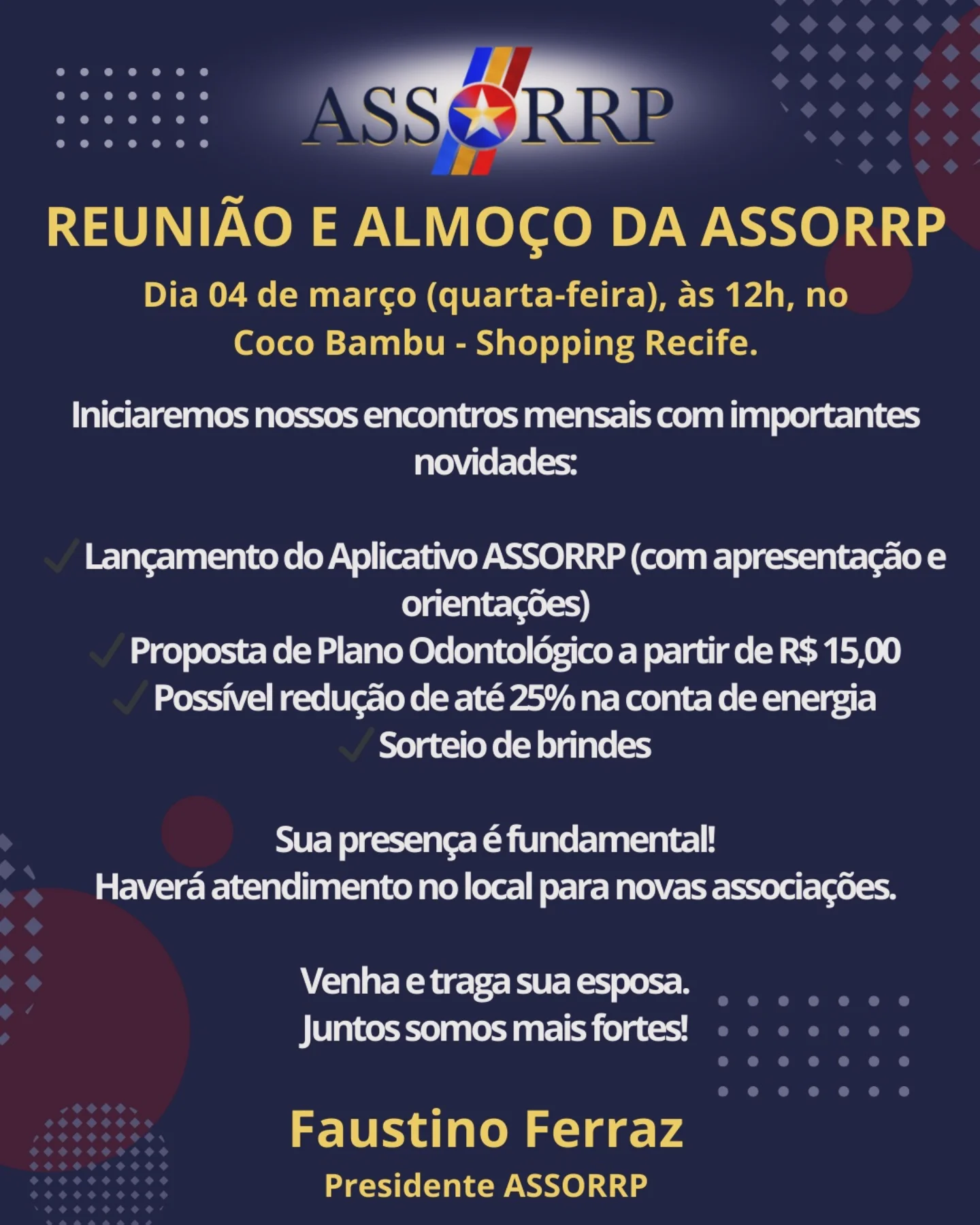 ASSORRP

REUNIÃO E ALMOÇO DA ASSORRP

Dia 04 de março (quarta-feira), às 12h, no Coco Bambu - Shopping Recife.

Iniciaremos nossos encontros mensais com importantes novidades:

✓ Lançamento do Aplicativo ASSORRP (com apresentação e orientações)
✓ Proposta de Plano Odontológico a partir de R$ 15,00
✓ Possível redução de até 25% na conta de energia
✓ Sorteio de brindes

Sua presença é fundamental!
Haverá atendimento no local para novas associações.

Venha e traga sua esposa.
Juntos somos mais fortes!

Faustino Ferraz
Presidente ASSORRP